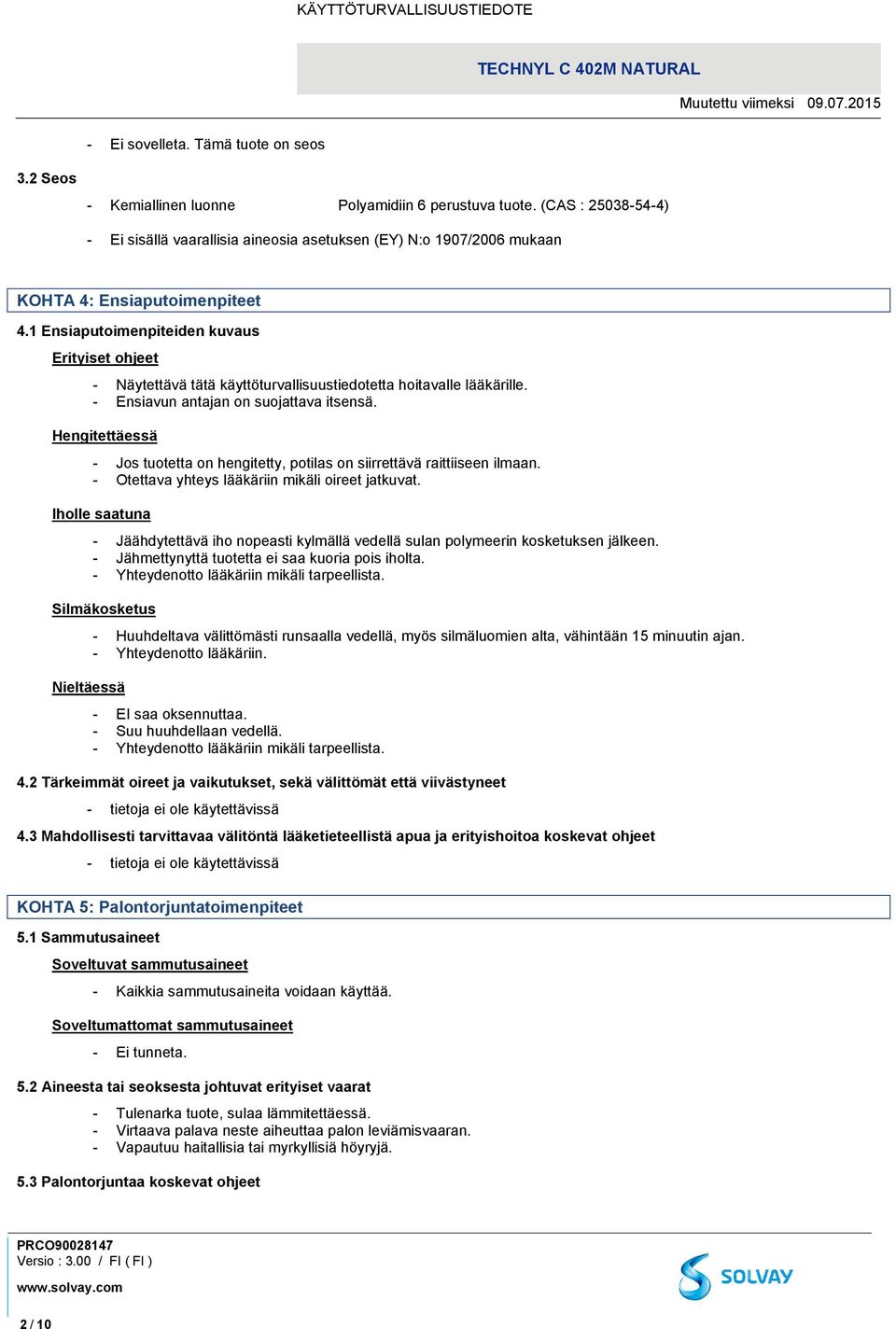 KÄYTTÖTURVALLISUUSTIEDOTE

TECHNYL C 402M NATURAL

Muutettu viimeksi 09.07.2015

- Ei sovelleta. Tämä tuote on seos

3.2 Seos

- Kemiallinen luonne Polyamidiin 6 perustuva tuote. (CAS : 25038-54-4)

- Ei sisällä vaarallisia aineosia asetuksen (EY) N:o 1907/2006 mukaan

KOHTA 4: Ensiaputoimenpiteet

4.1 Ensiaputoimenpiteiden kuvaus

Erityiset ohjeet

- Näytettävä tätä käyttöturvallisuustiedotetta hoitavalle lääkärille.
- Ensiavun antajan on suojattava itsensä.

Hengitettäessä

- Jos tuotetta on hengitetty, potilas on siirrettävä raittiiseen ilmaan.
- Otettava yhteys lääkäriin mikäli oireet jatkuvat.

Iholle saatuna

- Jäähdytettävä iho nopeasti kylmällä vedellä sulan polymeerin kosketuksen jälkeen.
- Jähmettynyttä tuotetta ei saa kuoria pois iholta.
- Yhteydenotto lääkäriin mikäli tarpeellista.

Silmäkosketus

- Huuhdeltava välittömästi runsaalla vedellä, myös silmäluomien alta, vähintään 15 minuutin ajan.
- Yhteydenotto lääkäriin.

Nieltäessä

- EI saa oksennuttaa.
- Suu huuhdellaan vedellä.
- Yhteydenotto lääkäriin mikäli tarpeellista.

4.2 Tärkeimmät oireet ja vaikutukset, sekä välittömät että viivästyneet

- tietoja ei ole käytettävissä

4.3 Mahdollisesti tarvittavaa välitöntä lääketieteellistä apua ja erityishoitoa koskevat ohjeet

- tietoja ei ole käytettävissä

KOHTA 5: Palontorjuntatoimenpiteet

5.1 Sammutusaineet

Soveltuvat sammutusaineet

- Kaikkia sammutusaineita voidaan käyttää.

Soveltumattomat sammutusaineet

- Ei tunneta.

5.2 Aineesta tai seoksesta johtuvat erityiset vaarat

- Tulenarka tuote, sulaa lämmitettäessä.
- Virtaava palava neste aiheuttaa palon leviämisvaaran.
- Vapautuu haitallisia tai myrkyllisiä höyryjä.

5.3 Palontorjuntaa koskevat ohjeet

PRCO90028147
Versio : 3.00 / FI ( FI )
www.solvay.com

SOLVAY

2 / 10